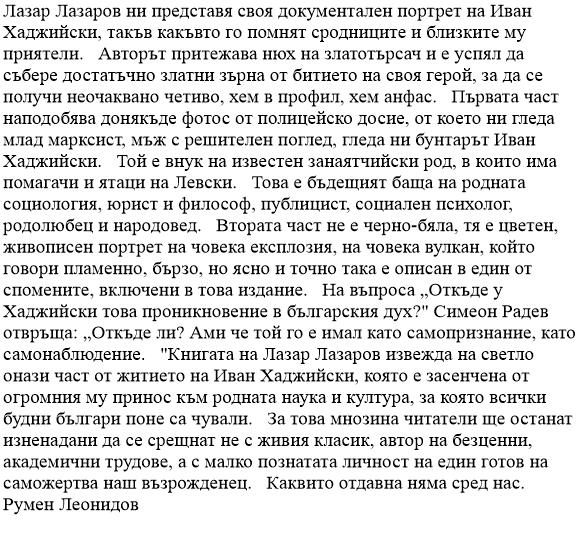 Лазар Лазаров ни представя своя документален портрет на Иван Хаджийски, такъв какъвто го помнят сродниците и близките му приятели. Авторът притежава нюх на златотърсач и е успял да събере достатъчно златни зърна от битието на своя герой, за да се получи неочаквано четиво, хем в профил, хем анфас. Първата част наподобява донякъде фотос от полицейско досие, от което ни гледа млад марксист, мъж с решителен поглед, гледа ни бунтарът Иван Хаджийски. Той е внук на известен занаятчийски род, в които има помагачи и ятаци на Левски. Това е бъдещият баща на родната социология, юрист и философ, публицист, социален психолог, родолюбец и народовед. Втората част не е черно-бяла, тя е цветен, живописен портрет на човека експлозия, на човека вулкан, който говори пламенно, бързо, но ясно и точно така е описан в един от спомените, включени в това издание. На въпроса „Откъде у Хаджийски това проникновение в българския дух?" Симеон Радев отвръща: „Откъде ли? Ами че той го е имал като самопризнание, като самонаблюдение. "Книгата на Лазар Лазаров извежда на светло онази част от житието на Иван Хаджийски, която е засенчена от огромния му принос към родната наука и култура, за която всички будни българи поне са чували. За това мнозина читатели ще останат изненадани да се срещнат не с живия класик, автор на безценни, академични трудове, а с малко познатата личност на един готов на саможертва наш възрожденец. Каквито отдавна няма сред нас.
Румен Леонидов